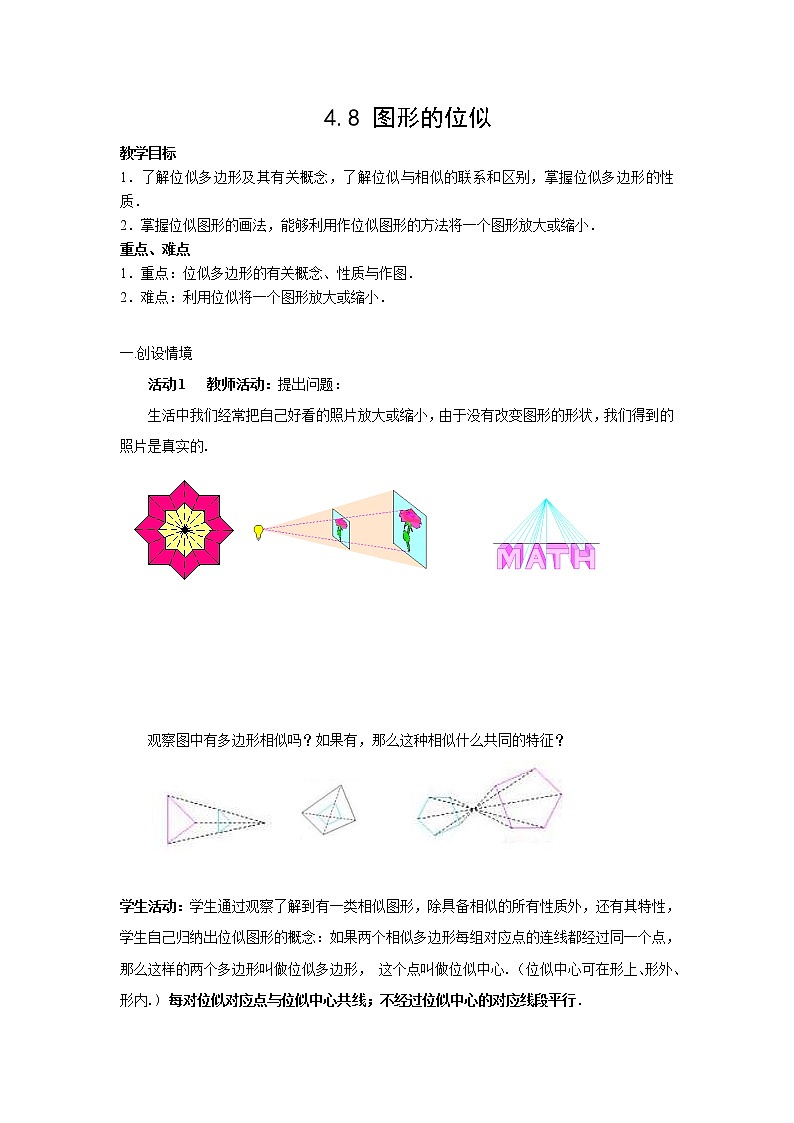 4.8 图形的位似

教学目标

1．了解位似多边形及其有关概念，了解位似与相似的联系和区别，掌握位似多边形的性质．

2．掌握位似图形的画法，能够利用作位似图形的方法将一个图形放大或缩小．

重点、难点

1．重点：位似多边形的有关概念、性质与作图．

2．难点：利用位似将一个图形放大或缩小．

一.创设情境

活动1 教师活动：提出问题：

生活中我们经常把自己好看的照片放大或缩小，由于没有改变图形的形状，我们得到的照片是真实的.

MATH

观察图中有多边形相似吗？如果有，那么这种相似什么共同的特征？

学生活动：学生通过观察了解到有一类相似图形，除具备相似的所有性质外，还有其特性，学生自己归纳出位似图形的概念：如果两个相似多边形每组对应点的连线都经过同一个点，那么这样的两个多边形叫做位似多边形， 这个点叫做位似中心．（位似中心可在形上、形外、形内.）每对位似对应点与位似中心共线；不经过位似中心的对应线段平行．